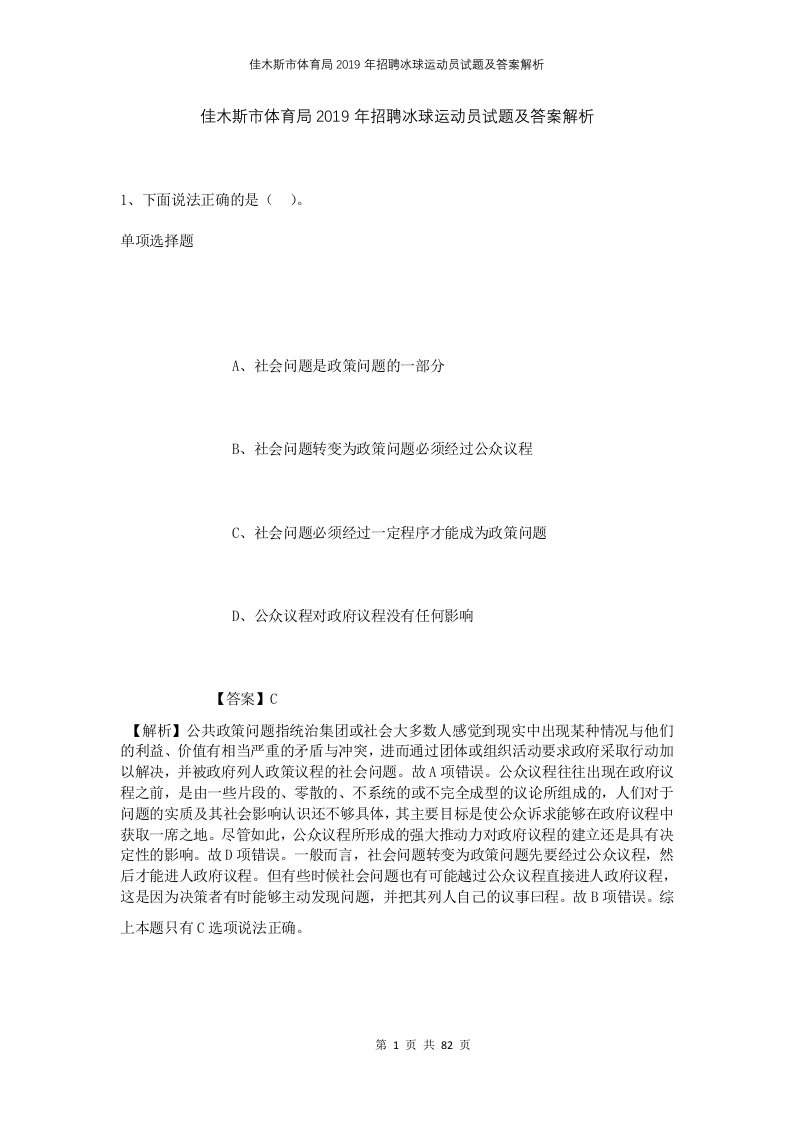 佳木斯市体育局2019年招聘冰球运动员试题及答案解析

佳木斯市体育局2019年招聘冰球运动员试题及答案解析

1、下面说法正确的是（ ）。

单项选择题

A、社会问题是政策问题的一部分

B、社会问题转变为政策问题必须经过公众议程

C、社会问题必须经过一定程序才能成为政策问题

D、公众议程对政府议程没有任何影响

【答案】C

【解析】公共政策问题指统治集团或社会大多数人感觉到现实中出现某种情况与他们的利益、价值有相当严重的矛盾与冲突，进而通过团体或组织活动要求政府采取行动加以解决，并被政府列人政策议程的社会问题。故A项错误。公众议程往往出现在政府议程之前，是由一些片段的、零散的、不系统的或不完全成型的议论所组成的，人们对于问题的实质及其社会影响认识还不够具体，其主要目标是使公众诉求能够在政府议程中获取一席之地。尽管如此，公众议程所形成的强大推动力对政府议程的建立还是具有决定性的影响。故D项错误。一般而言，社会问题转变为政策问题先要经过公众议程，然后才能进人政府议程。但有些时候社会问题也有可能越过公众议程直接进人政府议程，这是因为决策者有时能够主动发现问题，并把其列人自己的议事曰程。故B项错误。综上本题只有C选项说法正确。

第 1 页 共 82 页